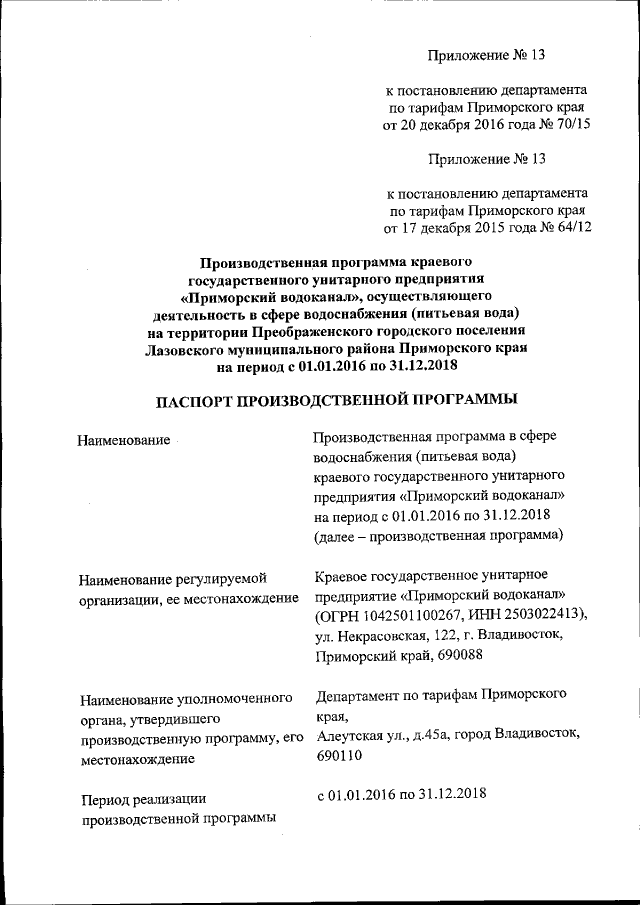 Приложение № 13

к постановлению департамента по тарифам Приморского края от 20 декабря 2016 года № 70/15

Приложение № 13

к постановлению департамента по тарифам Приморского края от 17 декабря 2015 года № 64/12

Производственная программа краевого государственного унитарного предприятия «Приморский водоканал», осуществляющего деятельность в сфере водоснабжения (питьевая вода) на территории Преображенского городского поселения Лазовского муниципального района Приморского края на период с 01.01.2016 по 31.12.2018

ПАСПОРТ ПРОИЗВОДСТВЕННОЙ ПРОГРАММЫ

| | |
|---|---|
| Наименование | Производственная программа в сфере водоснабжения (питьевая вода) краевого государственного унитарного предприятия «Приморский водоканал» на период с 01.01.2016 по 31.12.2018 (далее – производственная программа) |
| Наименование регулируемой организации, ее местонахождение | Краевое государственное унитарное предприятие «Приморский водоканал» (ОГРН 1042501100267, ИНН 2503022413), ул. Некрасовская, 122, г. Владивосток, Приморский край, 690088 |
| Наименование уполномоченного органа, утвердившего производственную программу, его местонахождение | Департамент по тарифам Приморского края, Алеутская ул., д.45а, город Владивосток, 690110 |
| Период реализации производственной программы | с 01.01.2016 по 31.12.2018 |